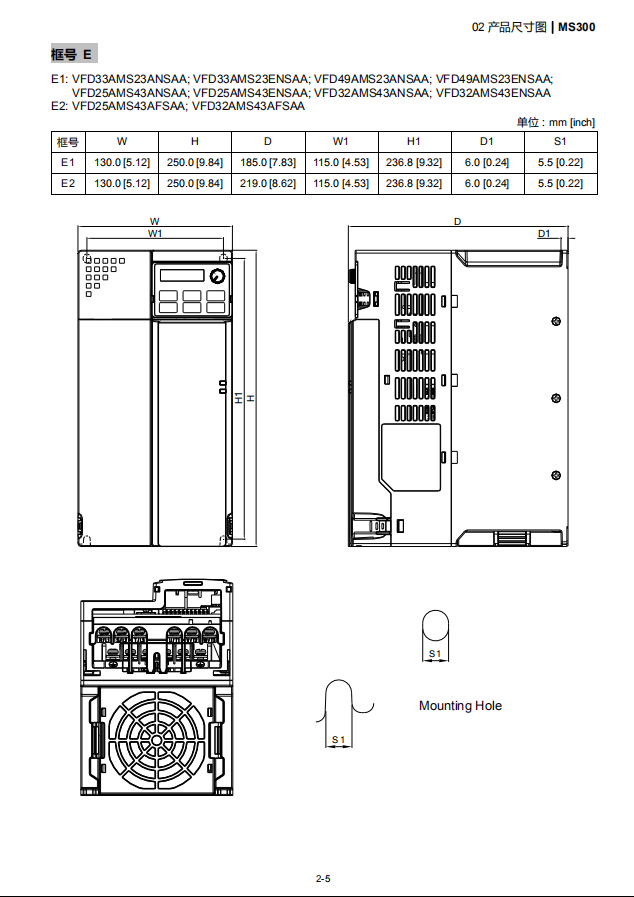 02 产品尺寸图 | MS300

框号 E

E1: VFD33AMS23ANSAA; VFD33AMS23ENSAA; VFD49AMS23ANSAA; VFD49AMS23ENSAA; VFD25AMS43ANSAA; VFD25AMS43ENSAA; VFD32AMS43ANSAA; VFD32AMS43ENSAA
E2: VFD25AMS43AFSAA; VFD32AMS43AFSAA

单位 : mm [inch]

| 框号 | W | H | D | W1 | H1 | D1 | S1 |
|---|---|---|---|---|---|---|---|
| E1 | 130.0 [5.12] | 250.0 [9.84] | 185.0 [7.83] | 115.0 [4.53] | 236.8 [9.32] | 6.0 [0.24] | 5.5 [0.22] |
| E2 | 130.0 [5.12] | 250.0 [9.84] | 219.0 [8.62] | 115.0 [4.53] | 236.8 [9.32] | 6.0 [0.24] | 5.5 [0.22] |

W
W1
H1
H
D
D1

S1
S1
Mounting Hole

2-5